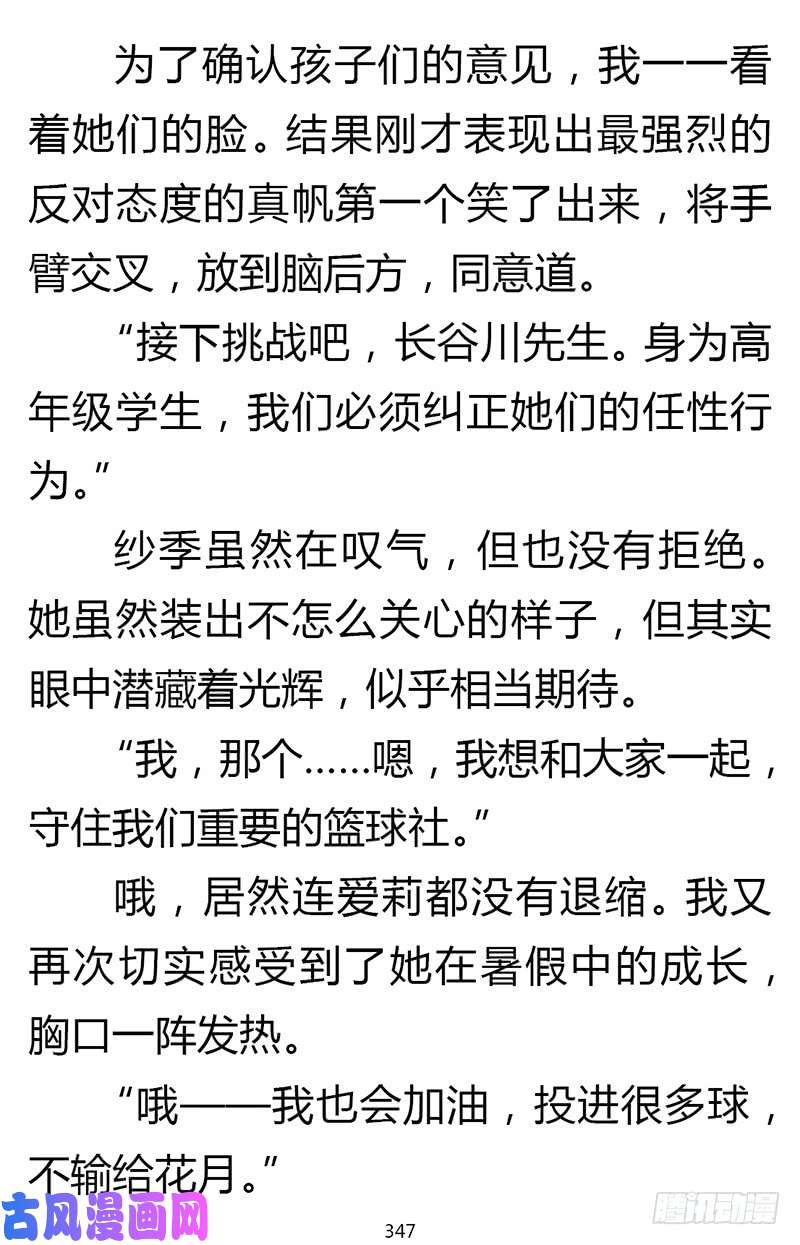 为了确认孩子们的意见，我一一看着她们的脸。结果刚才表现出最强烈的反对态度的真帆第一个笑了出来，将手臂交叉，放到脑后方，同意道。

“接下挑战吧，长谷川先生。身为高年级学生，我们必须纠正她们的任性行为。”

纱季虽然在叹气，但也没有拒绝。她虽然装出不怎么关心的样子，但其实眼中潜藏着光辉，似乎相当期待。

“我，那个……嗯，我想和大家一起，守住我们重要的篮球社。”

哦，居然连爱莉都没有退缩。我又再次切实感受到了她在暑假中的成长，胸口一阵发热。

“哦——我也会加油，投进很多球，不输给花月。”

古风漫画网

347

腾讯动漫